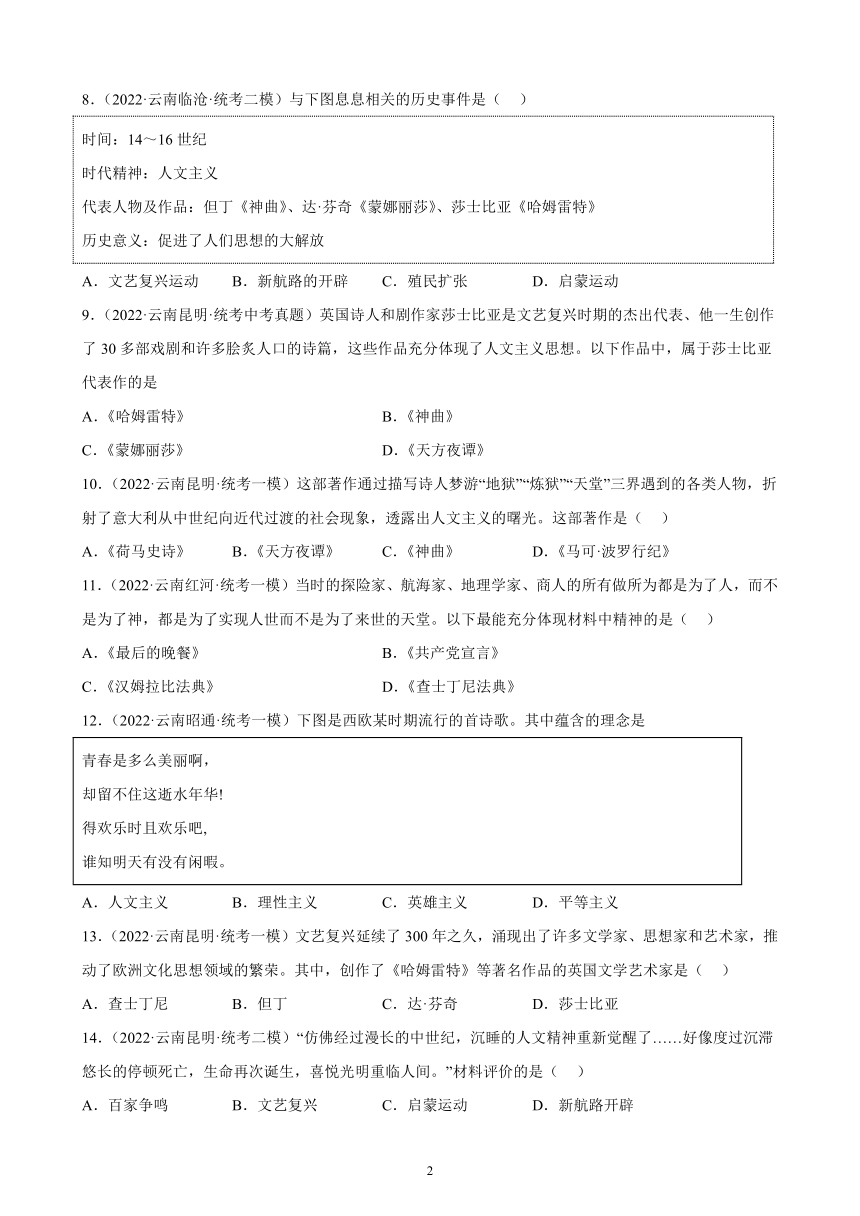 8．（2022·云南临沧·统考二模）与下图息息相关的历史事件是（　）

时间：14～16 世纪
时代精神：人文主义
代表人物及作品：但丁《神曲》、达·芬奇《蒙娜丽莎》、莎士比亚《哈姆雷特》
历史意义：促进了人们思想的大解放

A．文艺复兴运动　　B．新航路的开辟　　C．殖民扩张　　D．启蒙运动

9．（2022·云南昆明·统考中考真题）英国诗人和剧作家莎士比亚是文艺复兴时期的杰出代表、他一生创作了 30 多部戏剧和许多脍炙人口的诗篇，这些作品充分体现了人文主义思想。以下作品中，属于莎士比亚代表作的是

A．《哈姆雷特》　　B．《神曲》
C．《蒙娜丽莎》　　D．《天方夜谭》

10．（2022·云南昆明·统考一模）这部著作通过描写诗人梦游“地狱”“炼狱”“天堂”三界遇到的各类人物，折射了意大利从中世纪向近代过渡的社会现象，透露出人文主义的曙光。这部著作是（　）

A．《荷马史诗》　　B．《天方夜谭》　　C．《神曲》　　D．《马可·波罗行纪》

11．（2022·云南红河·统考一模）当时的探险家、航海家、地理学家、商人的所有做所为都是为了人，而不是为了神，都是为了实现人世而不是为了来世的天堂。以下最能充分体现材料中精神的是（　）

A．《最后的晚餐》　　B．《共产党宣言》
C．《汉姆拉比法典》　　D．《查士丁尼法典》

12．（2022·云南昭通·统考一模）下图是西欧某时期流行的首诗歌。其中蕴含的理念是

青春是多么美丽啊，
却留不住这逝水年华!
得欢乐时且欢乐吧,
谁知明天有没有闲暇。

A．人文主义　　B．理性主义　　C．英雄主义　　D．平等主义

13．（2022·云南昆明·统考一模）文艺复兴延续了 300 年之久，涌现出了许多文学家、思想家和艺术家，推动了欧洲文化思想领域的繁荣。其中，创作了《哈姆雷特》等著名作品的英国文学艺术家是（　）

A．查士丁尼　　B．但丁　　C．达·芬奇　　D．莎士比亚

14．（2022·云南昆明·统考二模）“仿佛经过漫长的中世纪，沉睡的人文精神重新觉醒了……好像度过沉滞悠长的停顿死亡，生命再次诞生，喜悦光明重临人间。”材料评价的是（　）

A．百家争鸣　　B．文艺复兴　　C．启蒙运动　　D．新航路开辟

2